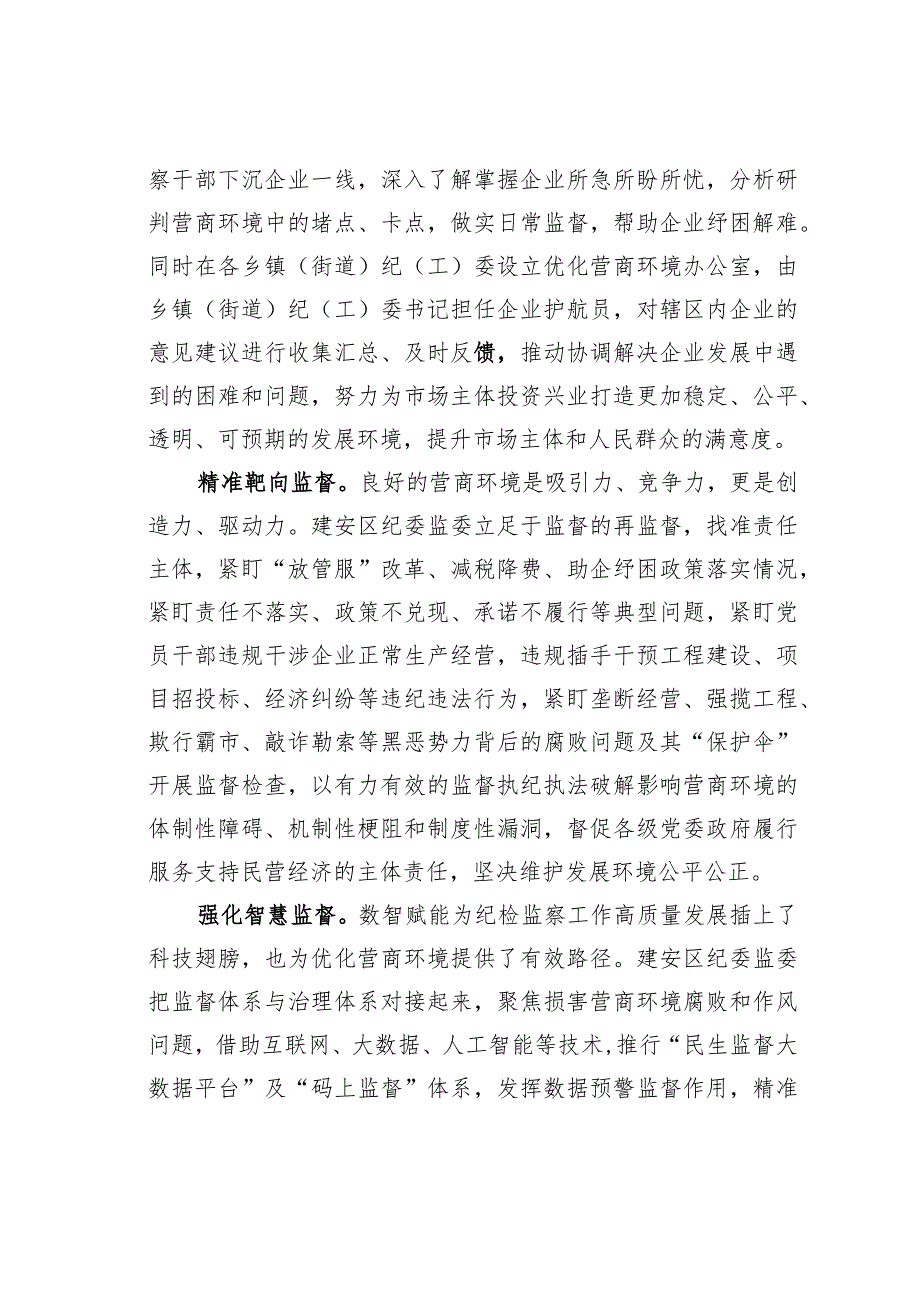 察干部下沉企业一线，深入了解掌握企业所急所盼所忧，分析研判营商环境中的堵点、卡点，做实日常监督，帮助企业纾困解难。同时在各乡镇（街道）纪（工）委设立优化营商环境办公室，由乡镇（街道）纪（工）委书记担任企业护航员，对辖区内企业的意见建议进行收集汇总、及时反馈，推动协调解决企业发展中遇到的困难和问题，努力为市场主体投资兴业打造更加稳定、公平、透明、可预期的发展环境，提升市场主体和人民群众的满意度。

精准靶向监督。良好的营商环境是吸引力、竞争力，更是创造力、驱动力。建安区纪委监委立足于监督的再监督，找准责任主体，紧盯“放管服”改革、减税降费、助企纾困政策落实情况，紧盯责任不落实、政策不兑现、承诺不履行等典型问题，紧盯党员干部违规干涉企业正常生产经营，违规插手干预工程建设、项目招投标、经济纠纷等违纪违法行为，紧盯垄断经营、强揽工程、欺行霸市、敲诈勒索等黑恶势力背后的腐败问题及其“保护伞”开展监督检查，以有力有效的监督执纪执法破解影响营商环境的体制性障碍、机制性梗阻和制度性漏洞，督促各级党委政府履行服务支持民营经济的主体责任，坚决维护发展环境公平公正。

强化智慧监督。数智赋能为纪检监察工作高质量发展插上了科技翅膀，也为优化营商环境提供了有效路径。建安区纪委监委把监督体系与治理体系对接起来，聚焦损害营商环境腐败和作风问题，借助互联网、大数据、人工智能等技术，推行“民生监督大数据平台”及“码上监督”体系，发挥数据预警监督作用，精准